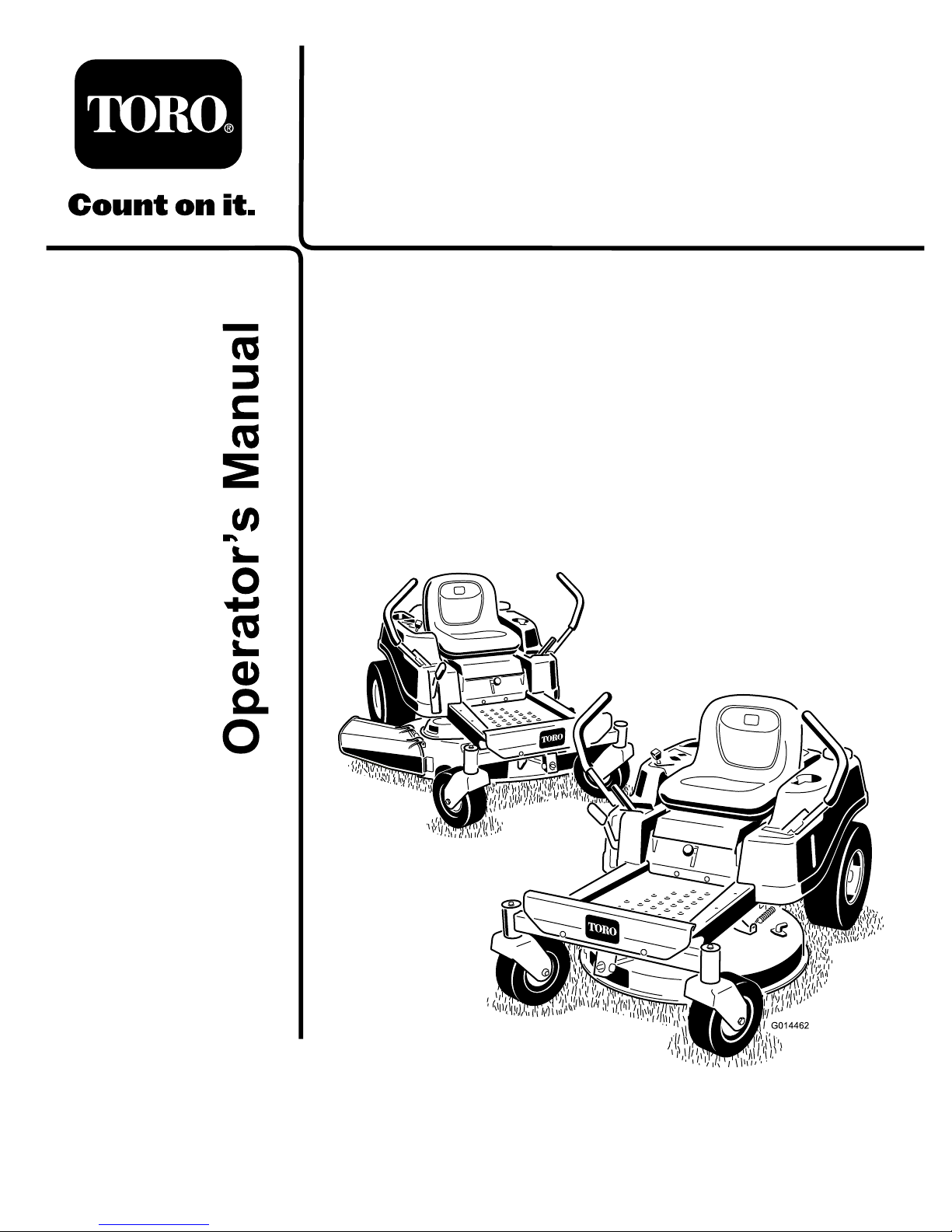 TORO®

Count on it.

Operator's Manual

TORO

TORO

G014462